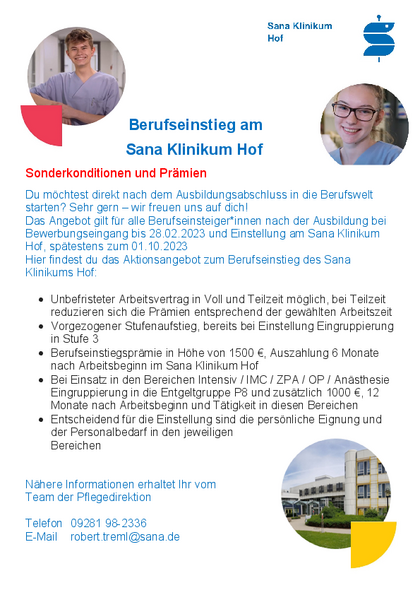 Sana Klinikum Hof

Berufseinstieg am Sana Klinikum Hof

Sonderkonditionen und Prämien

Du möchtest direkt nach dem Ausbildungsabschluss in die Berufswelt starten? Sehr gern – wir freuen uns auf dich!
Das Angebot gilt für alle Berufseinsteiger*innen nach der Ausbildung bei Bewerbungseingang bis 28.02.2023 und Einstellung am Sana Klinikum Hof, spätestens zum 01.10.2023
Hier findest du das Aktionsangebot zum Berufseinstieg des Sana Klinikums Hof:

- Unbefristeter Arbeitsvertrag in Voll und Teilzeit möglich, bei Teilzeit reduzieren sich die Prämien entsprechend der gewählten Arbeitszeit
- Vorgezogener Stufenaufstieg, bereits bei Einstellung Eingruppierung in Stufe 3
- Berufseinstiegsprämie in Höhe von 1500 €, Auszahlung 6 Monate nach Arbeitsbeginn im Sana Klinikum Hof
- Bei Einsatz in den Bereichen Intensiv / IMC / ZPA / OP / Anästhesie Eingruppierung in die Entgeltgruppe P8 und zusätzlich 1000 €, 12 Monate nach Arbeitsbeginn und Tätigkeit in diesen Bereichen
- Entscheidend für die Einstellung sind die persönliche Eignung und der Personalbedarf in den jeweiligen Bereichen

Nähere Informationen erhaltet Ihr vom Team der Pflegedirektion

Telefon 09281 98-2336
E-Mail robert.treml@sana.de